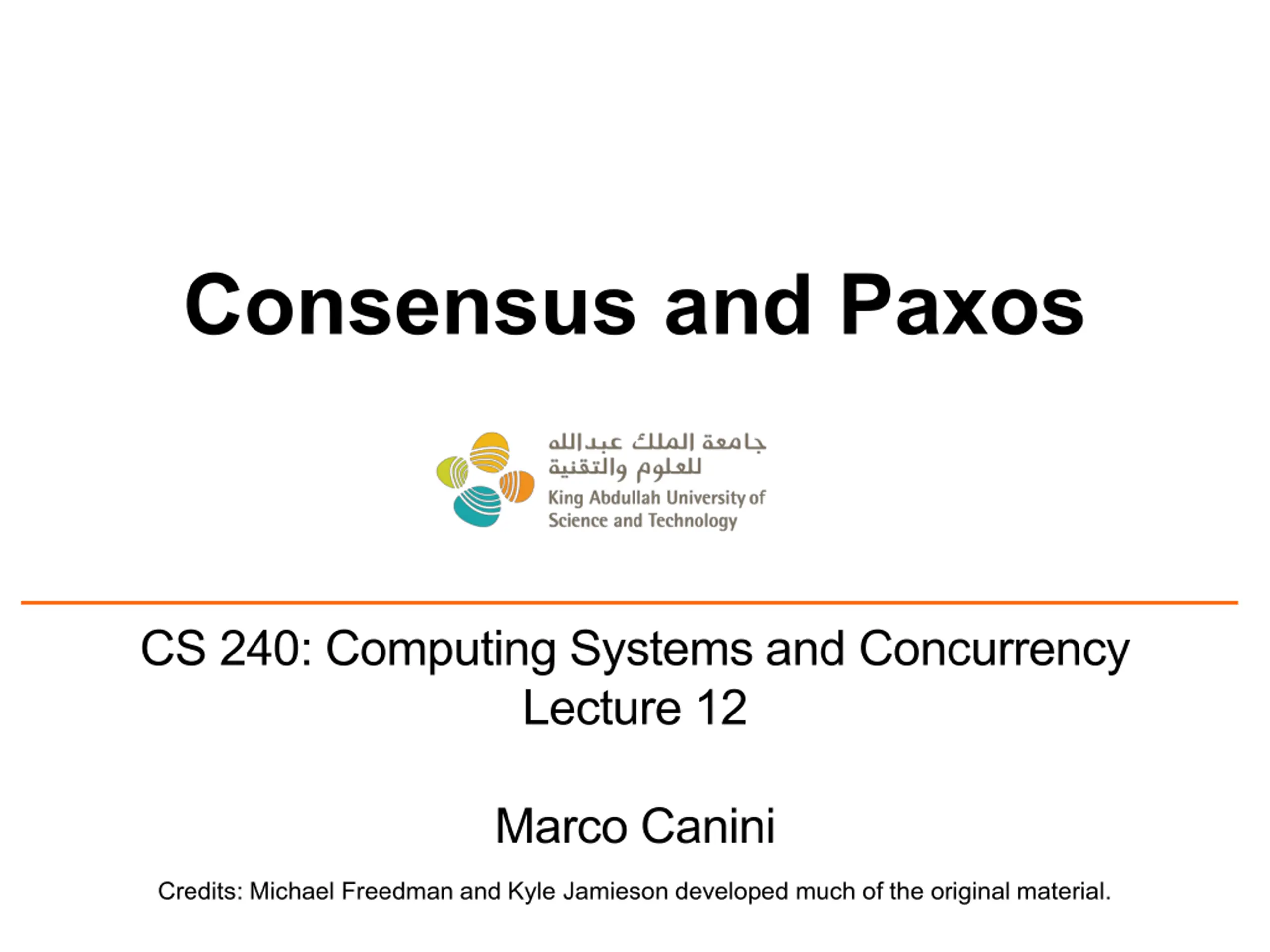 Consensus and Paxos

جامعة الملك عبدالله
للعلوم والتقنية
King Abdullah University of
Science and Technology

CS 240: Computing Systems and Concurrency
Lecture 12

Marco Canini

Credits: Michael Freedman and Kyle Jamieson developed much of the original material.